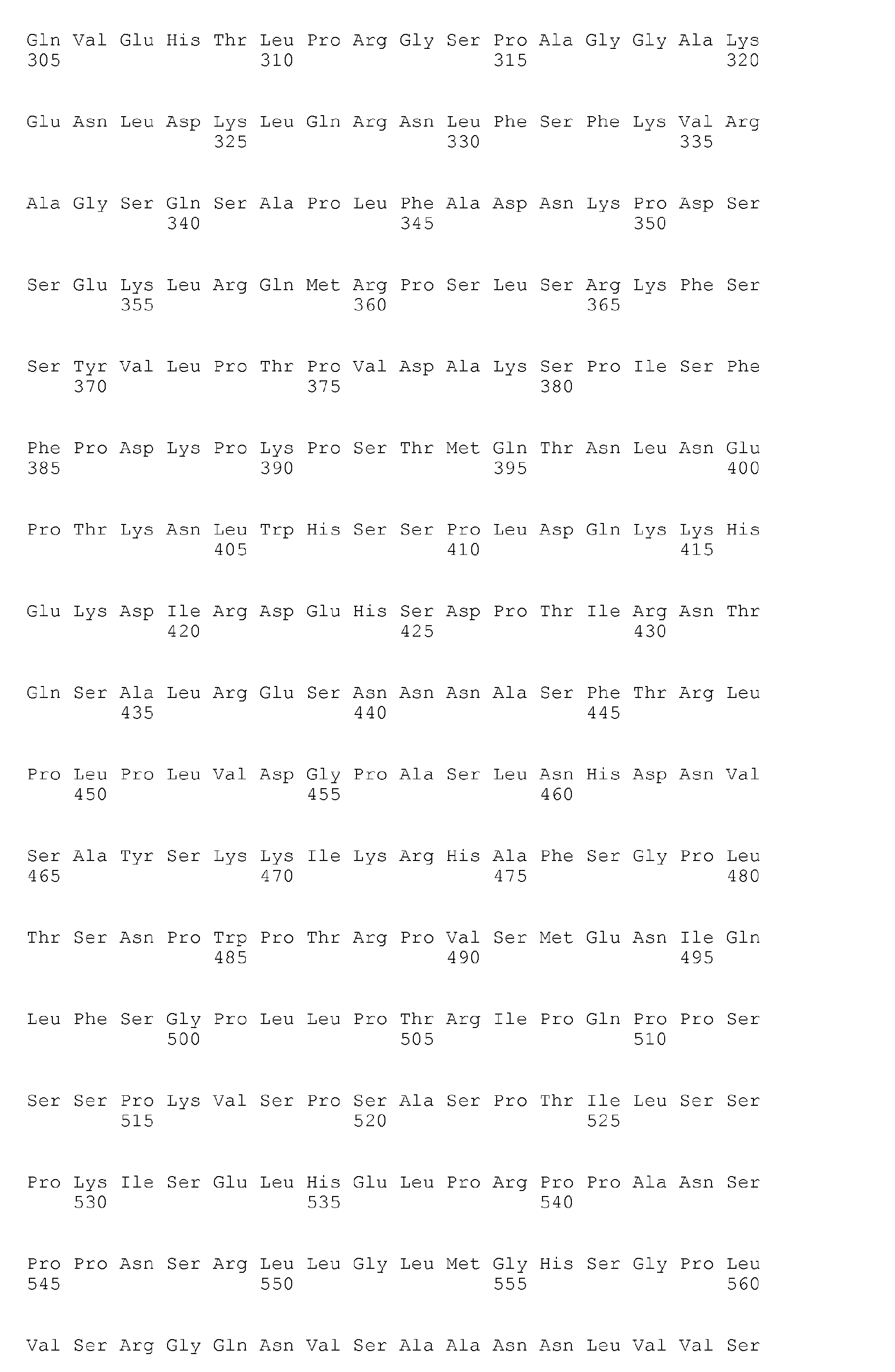 Gln Val Glu His Thr Leu Pro Arg Gly Ser Pro Ala Gly Gly Ala Lys
305                 310                 315                 320

Glu Asn Leu Asp Lys Leu Gln Arg Asn Leu Phe Ser Phe Lys Val Arg
                325                 330                 335

Ala Gly Ser Gln Ser Ala Pro Leu Phe Ala Asp Asn Lys Pro Asp Ser
            340                 345                 350

Ser Glu Lys Leu Arg Gln Met Arg Pro Ser Leu Ser Arg Lys Phe Ser
        355                 360                 365

Ser Tyr Val Leu Pro Thr Pro Val Asp Ala Lys Ser Pro Ile Ser Phe
    370                 375                 380

Phe Pro Asp Lys Pro Lys Pro Ser Thr Met Gln Thr Asn Leu Asn Glu
385                 390                 395                 400

Pro Thr Lys Asn Leu Trp His Ser Ser Pro Leu Asp Gln Lys Lys His
                405                 410                 415

Glu Lys Asp Ile Arg Asp Glu His Ser Asp Pro Thr Ile Arg Asn Thr
            420                 425                 430

Gln Ser Ala Leu Arg Glu Ser Asn Asn Asn Ala Ser Phe Thr Arg Leu
        435                 440                 445

Pro Leu Pro Leu Val Asp Gly Pro Ala Ser Leu Asn His Asp Asn Val
    450                 455                 460

Ser Ala Tyr Ser Lys Lys Ile Lys Arg His Ala Phe Ser Gly Pro Leu
465                 470                 475                 480

Thr Ser Asn Pro Trp Pro Thr Arg Pro Val Ser Met Glu Asn Ile Gln
                485                 490                 495

Leu Phe Ser Gly Pro Leu Leu Pro Thr Arg Ile Pro Gln Pro Pro Ser
            500                 505                 510

Ser Ser Pro Lys Val Ser Pro Ser Ala Ser Pro Thr Ile Leu Ser Ser
        515                 520                 525

Pro Lys Ile Ser Glu Leu His Glu Leu Pro Arg Pro Pro Ala Asn Ser
    530                 535                 540

Pro Pro Asn Ser Arg Leu Leu Gly Leu Met Gly His Ser Gly Pro Leu
545                 550                 555                 560

Val Ser Arg Gly Gln Asn Val Ser Ala Ala Asn Asn Leu Val Val Ser